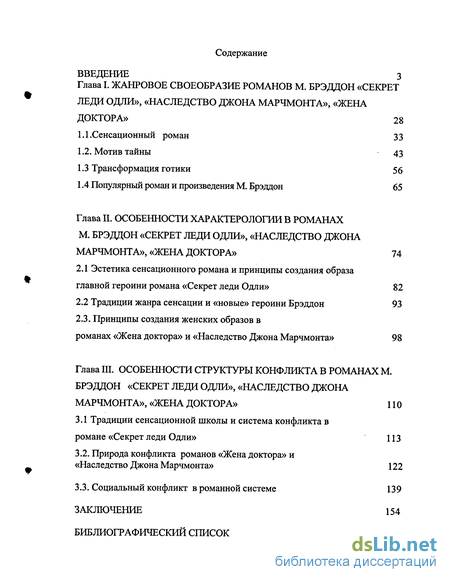 Содержание

ВВЕДЕНИЕ 3

Глава I. ЖАНРОВОЕ СВОЕОБРАЗИЕ РОМАНОВ М. БРЭДДОН «СЕКРЕТ ЛЕДИ ОДЛИ», «НАСЛЕДСТВО ДЖОНА МАРЧМОНТА», «ЖЕНА ДОКТОРА» 28

1.1.Сенсационный роман 33

1.2. Мотив тайны 43

1.3 Трансформация готики 56

1.4 Популярный роман и произведения М. Брэддон 65

Глава II. ОСОБЕННОСТИ ХАРАКТЕРОЛОГИИ В РОМАНАХ М. БРЭДДОН «СЕКРЕТ ЛЕДИ ОДЛИ», «НАСЛЕДСТВО ДЖОНА МАРЧМОНТА», «ЖЕНА ДОКТОРА» 74

2.1 Эстетика сенсационного романа и принципы создания образа главной героини романа «Секрет леди Одли» 82

2.2 Традиции жанра сенсации и «новые» героини Брэддон 93

2.3. Принципы создания женских образов в романах «Жена доктора» и «Наследство Джона Марчмонта» 98

Глава III. ОСОБЕННОСТИ СТРУКТУРЫ КОНФЛИКТА В РОМАНАХ М. БРЭДДОН «СЕКРЕТ ЛЕДИ ОДЛИ», «НАСЛЕДСТВО ДЖОНА МАРЧМОНТА», «ЖЕНА ДОКТОРА» 110

3.1 Традиции сенсационной школы и система конфликта в романе «Секрет леди Одли» 113

3.2. Природа конфликта романов «Жена доктора» и «Наследство Джона Марчмонта» 122

3.3. Социальный конфликт в романной системе 139

ЗАКЛЮЧЕНИЕ 154

БИБЛИОГРАФИЧЕСКИЙ СПИСОК

dsLib.net
библиотека диссертаций